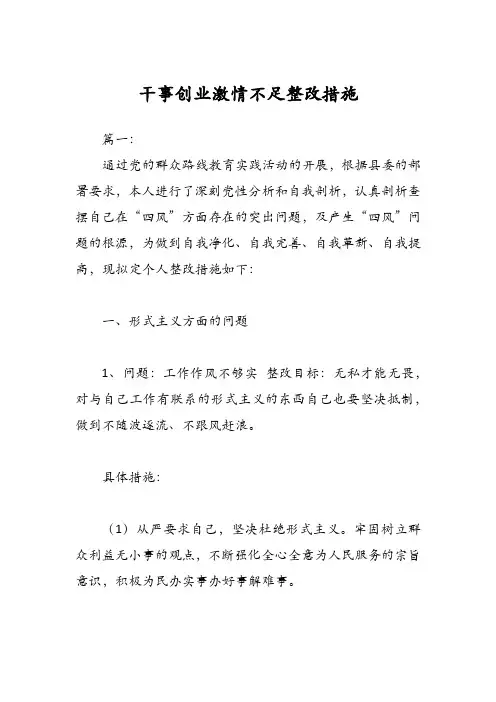 干事创业激情不足整改措施

篇一:

通过党的群众路线教育实践活动的开展，根据县委的部署要求，本人进行了深刻党性分析和自我剖析，认真剖析查摆自己在“四风”方面存在的突出问题，及产生“四风”问题的根源，为做到自我净化、自我完善、自我革新、自我提高，现拟定个人整改措施如下:

一、形式主义方面的问题

1、问题：工作作风不够实 整改目标：无私才能无畏，对与自己工作有联系的形式主义的东西自己也要坚决抵制，做到不随波逐流、不跟风赶浪。

具体措施:

（1）从严要求自己，坚决杜绝形式主义。牢固树立群众利益无小事的观点，不断强化全心全意为人民服务的宗旨意识，积极为民办实事办好事解难事。